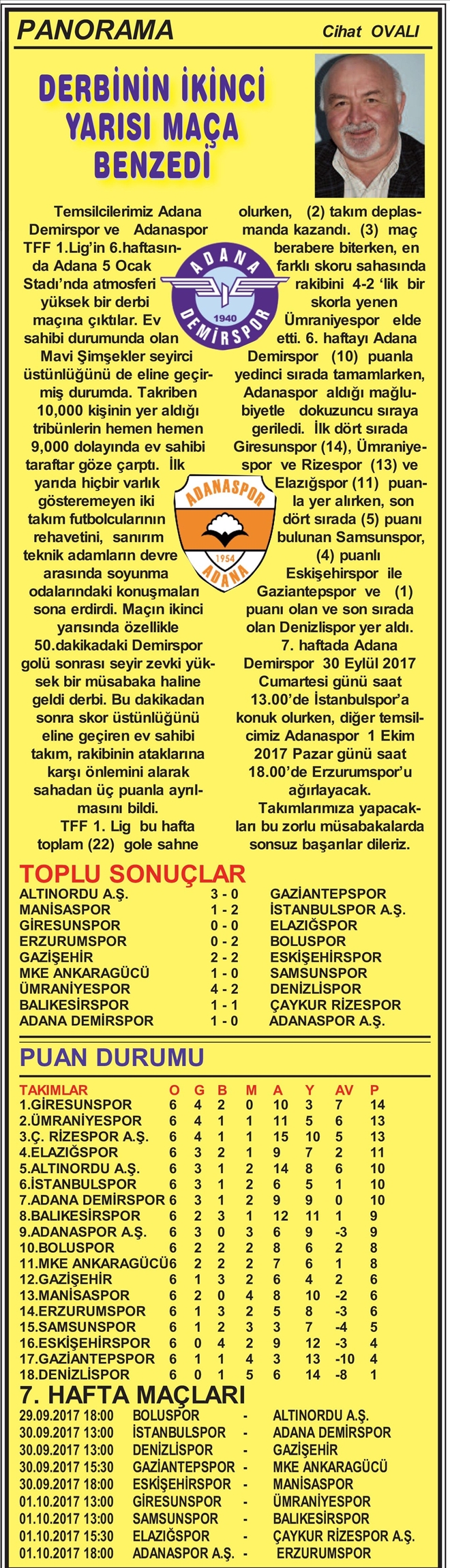 PANORAMA

Cihat OVALI

DERBİNİN İKİNCİ YARISI MAÇA BENZEDİ

Temsilcilerimiz Adana Demirspor ve Adanaspor TFF 1.Lig'in 6.haftasında Adana 5 Ocak Stadı'nda atmosferi yüksek bir derbi maçına çıktılar. Ev sahibi durumunda olan Mavi Şimşekler seyirci üstünlüğünü de eline geçirmiş durumda. Takriben 10,000 kişinin yer aldığı tribünlerin hemen hemen 9,000 dolayında ev sahibi taraftar göze çarptı. İlk yarıda hiçbir varlık gösteremeyen iki takım futbolcularının rehavetini, sanırım teknik adamların devre arasında soyunma odalarındaki konuşmaları sona erdirdi. Maçın ikinci yarısında özellikle 50.dakikadaki Demirspor golü sonrası seyir zevki yüksek bir müsabaka haline geldi derbi. Bu dakikadan sonra skor üstünlüğünü eline geçiren ev sahibi takım, rakibinin ataklarına karşı önlemini alarak sahadan üç puanla ayrılmasını bildi.

TFF 1. Lig bu hafta toplam (22) gole sahne olurken, (2) takım deplasmanda kazandı. (3) maç berabere biterken, en farklı skoru sahasında rakibini 4-2 'lik bir skorla yenen Ümraniyespor elde etti. 6. haftayı Adana Demirspor (10) puanla yedinci sırada tamamlarken, Adanaspor aldığı mağlubiyetle dokuzuncu sıraya geriledi. İlk dört sırada Giresunspor (14), Ümraniyespor ve Rizespor (13) ve Elazığspor (11) puanla yer alırken, son dört sırada (5) puanı bulunan Samsunspor, (4) puanlı Eskişehirspor ile Gaziantepspor ve (1) puanı olan ve son sırada olan Denizlispor yer aldı.

7. haftada Adana Demirspor 30 Eylül 2017 Cumartesi günü saat 13.00'de İstanbulspor'a konuk olurken, diğer temsilcimiz Adanaspor 1 Ekim 2017 Pazar günü saat 18.00'de Erzurumspor'u ağırlayacak.

Takımlarımıza yapacakları bu zorlu müsabakalarda sonsuz başarılar dileriz.

ADANA DEMİRSPOR 1940

ADANASPOR 1954 ADANA

TOPLU SONUÇLAR

| | | |
|---|---|---|
| ALTINORDU A.Ş. | 3 - 0 | GAZİANTEPSPOR |
| MANİSASPOR | 1 - 2 | İSTANBULSPOR A.Ş. |
| GİRESUNSPOR | 0 - 0 | ELAZIĞSPOR |
| ERZURUMSPOR | 0 - 2 | BOLUSPOR |
| GAZİŞEHİR | 2 - 2 | ESKİŞEHİRSPOR |
| MKE ANKARAGÜCÜ | 1 - 0 | SAMSUNSPOR |
| ÜMRANİYESPOR | 4 - 2 | DENİZLİSPOR |
| BALIKESİRSPOR | 1 - 1 | ÇAYKUR RİZESPOR |
| ADANA DEMİRSPOR | 1 - 0 | ADANASPOR A.Ş. |

PUAN DURUMU

| TAKIMLAR | O | G | B | M | A | Y | AV | P |
|---|---|---|---|---|---|---|---|---|
| 1.GİRESUNSPOR | 6 | 4 | 2 | 0 | 10 | 3 | 7 | 14 |
| 2.ÜMRANİYESPOR | 6 | 4 | 1 | 1 | 11 | 5 | 6 | 13 |
| 3.Ç. RİZESPOR A.Ş. | 6 | 4 | 1 | 1 | 15 | 10 | 5 | 13 |
| 4.ELAZIĞSPOR | 6 | 3 | 2 | 1 | 9 | 7 | 2 | 11 |
| 5.ALTINORDU A.Ş. | 6 | 3 | 1 | 2 | 14 | 8 | 6 | 10 |
| 6.İSTANBULSPOR | 6 | 3 | 1 | 2 | 6 | 5 | 1 | 10 |
| 7.ADANA DEMİRSPOR | 6 | 3 | 1 | 2 | 9 | 9 | 0 | 10 |
| 8.BALIKESİRSPOR | 6 | 2 | 3 | 1 | 12 | 11 | 1 | 9 |
| 9.ADANASPOR A.Ş. | 6 | 3 | 0 | 3 | 6 | 9 | -3 | 9 |
| 10.BOLUSPOR | 6 | 2 | 2 | 2 | 8 | 6 | 2 | 8 |
| 11.MKE ANKARAGÜCÜ | 6 | 2 | 2 | 2 | 7 | 6 | 1 | 8 |
| 12.GAZİŞEHİR | 6 | 1 | 3 | 2 | 6 | 4 | 2 | 6 |
| 13.MANİSASPOR | 6 | 2 | 0 | 4 | 8 | 10 | -2 | 6 |
| 14.ERZURUMSPOR | 6 | 1 | 3 | 2 | 5 | 8 | -3 | 6 |
| 15.SAMSUNSPOR | 6 | 1 | 2 | 3 | 3 | 7 | -4 | 5 |
| 16.ESKİŞEHİRSPOR | 6 | 0 | 4 | 2 | 9 | 12 | -3 | 4 |
| 17.GAZİANTEPSPOR | 6 | 1 | 1 | 4 | 3 | 13 | -10 | 4 |
| 18.DENİZLİSPOR | 6 | 0 | 1 | 5 | 6 | 14 | -8 | 1 |

7. HAFTA MAÇLARI

| | | | |
|---|---|---|---|
| 29.09.2017 18:00 | BOLUSPOR | - | ALTINORDU A.Ş. |
| 30.09.2017 13:00 | İSTANBULSPOR | - | ADANA DEMİRSPOR |
| 30.09.2017 13:00 | DENİZLİSPOR | - | GAZİŞEHİR |
| 30.09.2017 15:30 | GAZİANTEPSPOR | - | MKE ANKARAGÜCÜ |
| 30.09.2017 18:00 | ESKİŞEHİRSPOR | - | MANİSASPOR |
| 01.10.2017 13:00 | GİRESUNSPOR | - | ÜMRANİYESPOR |
| 01.10.2017 13:00 | SAMSUNSPOR | - | BALIKESİRSPOR |
| 01.10.2017 15:30 | ELAZIĞSPOR | - | ÇAYKUR RİZESPOR A.Ş. |
| 01.10.2017 18:00 | ADANASPOR A.Ş. | - | ERZURUMSPOR |